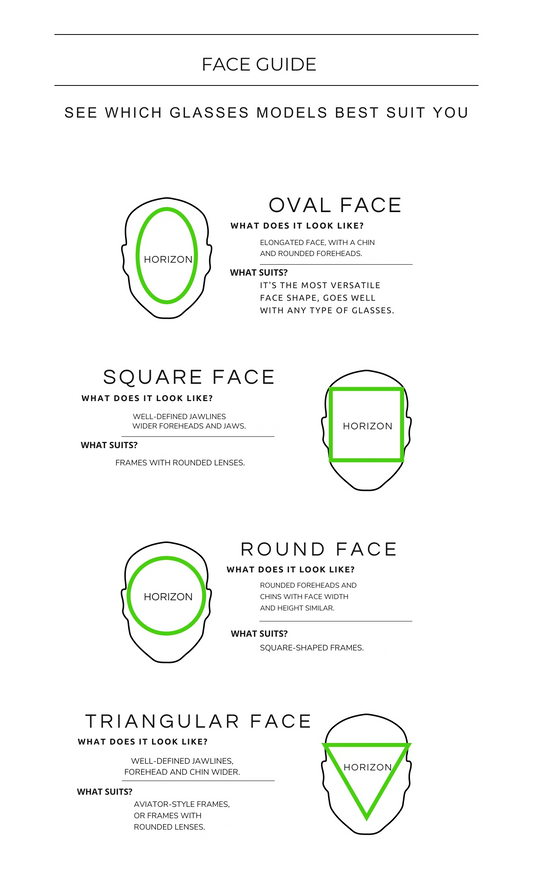 FACE GUIDE

SEE WHICH GLASSES MODELS BEST SUIT YOU

HORIZON

OVAL FACE

WHAT DOES IT LOOK LIKE?

ELONGATED FACE, WITH A CHIN AND ROUNDED FOREHEADS.

WHAT SUITS?

IT'S THE MOST VERSATILE FACE SHAPE, GOES WELL WITH ANY TYPE OF GLASSES.

SQUARE FACE

WHAT DOES IT LOOK LIKE?

WELL-DEFINED JAWLINES WIDER FOREHEADS AND JAWS.

WHAT SUITS?

FRAMES WITH ROUNDED LENSES.

HORIZON

HORIZON

ROUND FACE

WHAT DOES IT LOOK LIKE?

ROUNDED FOREHEADS AND CHINS WITH FACE WIDTH AND HEIGHT SIMILAR.

WHAT SUITS?

SQUARE-SHAPED FRAMES.

TRIANGULAR FACE

WHAT DOES IT LOOK LIKE?

WELL-DEFINED JAWLINES, FOREHEAD AND CHIN WIDER.

WHAT SUITS?

AVIATOR-STYLE FRAMES, OR FRAMES WITH ROUNDED LENSES.

HORIZON